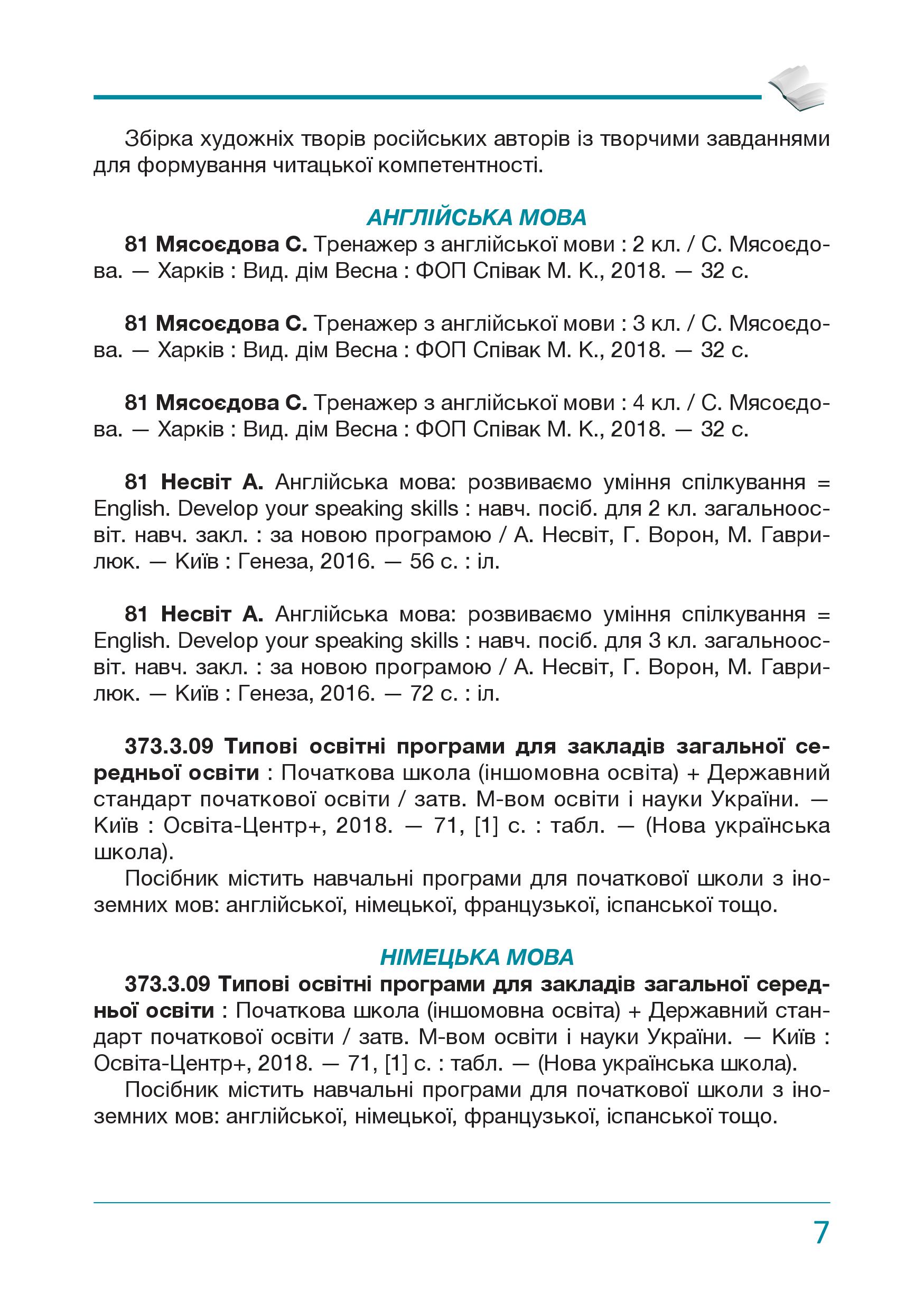 Збірка художніх творів російських авторів із творчими завданнями для формування читацької компетентності.

АНГЛІЙСЬКА МОВА

81 Мясоєдова С. Тренажер з англійської мови : 2 кл. / С. Мясоєдова. — Харків : Вид. дім Весна : ФОП Співак М. К., 2018. — 32 с.

81 Мясоєдова С. Тренажер з англійської мови : 3 кл. / С. Мясоєдова. — Харків : Вид. дім Весна : ФОП Співак М. К., 2018. — 32 с.

81 Мясоєдова С. Тренажер з англійської мови : 4 кл. / С. Мясоєдова. — Харків : Вид. дім Весна : ФОП Співак М. К., 2018. — 32 с.

81 Несвіт А. Англійська мова: розвиваємо уміння спілкування = English. Develop your speaking skills : навч. посіб. для 2 кл. загальноосвіт. навч. закл. : за новою програмою / А. Несвіт, Г. Ворон, М. Гаврилюк. — Київ : Генеза, 2016. — 56 с. : іл.

81 Несвіт А. Англійська мова: розвиваємо уміння спілкування = English. Develop your speaking skills : навч. посіб. для 3 кл. загальноосвіт. навч. закл. : за новою програмою / А. Несвіт, Г. Ворон, М. Гаврилюк. — Київ : Генеза, 2016. — 72 с. : іл.

373.3.09 Типові освітні програми для закладів загальної середньої освіти : Початкова школа (іншомовна освіта) + Державний стандарт початкової освіти / затв. М-вом освіти і науки України. — Київ : Освіта-Центр+, 2018. — 71, [1] с. : табл. — (Нова українська школа).

Посібник містить навчальні програми для початкової школи з іноземних мов: англійської, німецької, французької, іспанської тощо.

НІМЕЦЬКА МОВА

373.3.09 Типові освітні програми для закладів загальної середньої освіти : Початкова школа (іншомовна освіта) + Державний стандарт початкової освіти / затв. М-вом освіти і науки України. — Київ : Освіта-Центр+, 2018. — 71, [1] с. : табл. — (Нова українська школа).

Посібник містить навчальні програми для початкової школи з іноземних мов: англійської, німецької, французької, іспанської тощо.

7